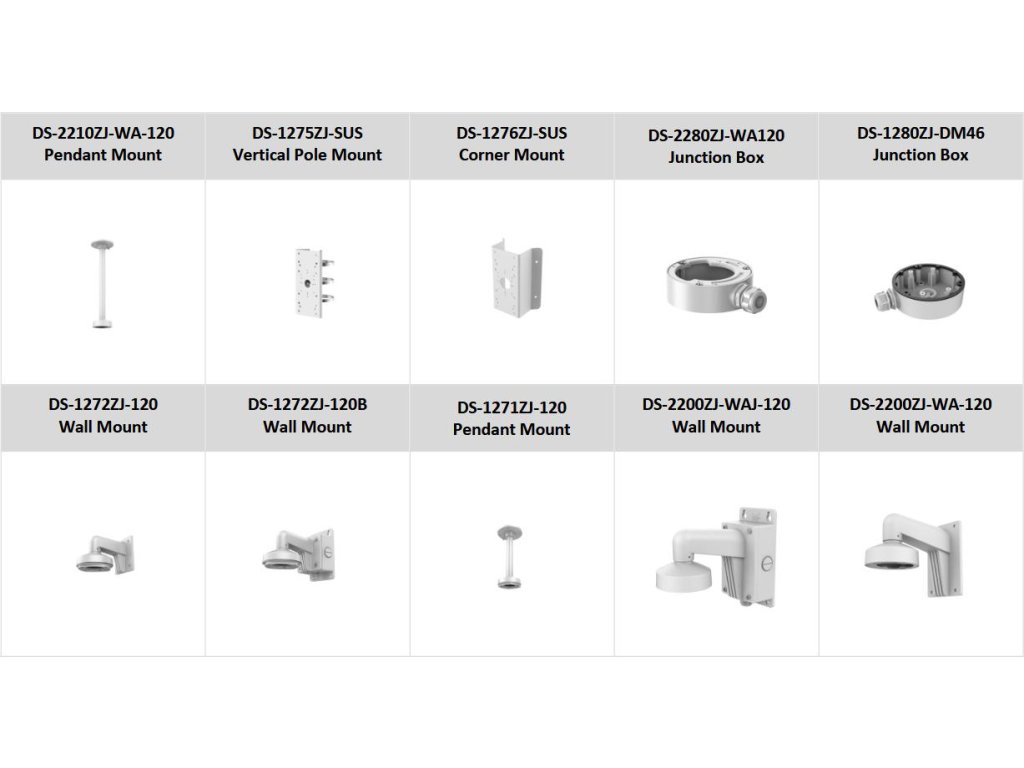 | DS-2210ZJ-WA-120 Pendant Mount | DS-1275ZJ-SUS Vertical Pole Mount | DS-1276ZJ-SUS Corner Mount | DS-2280ZJ-WA120 Junction Box | DS-1280ZJ-DM46 Junction Box |
|---|---|---|---|---|
| | | | | |
| DS-1272ZJ-120 Wall Mount | DS-1272ZJ-120B Wall Mount | DS-1271ZJ-120 Pendant Mount | DS-2200ZJ-WAJ-120 Wall Mount | DS-2200ZJ-WA-120 Wall Mount |
| | | | | |